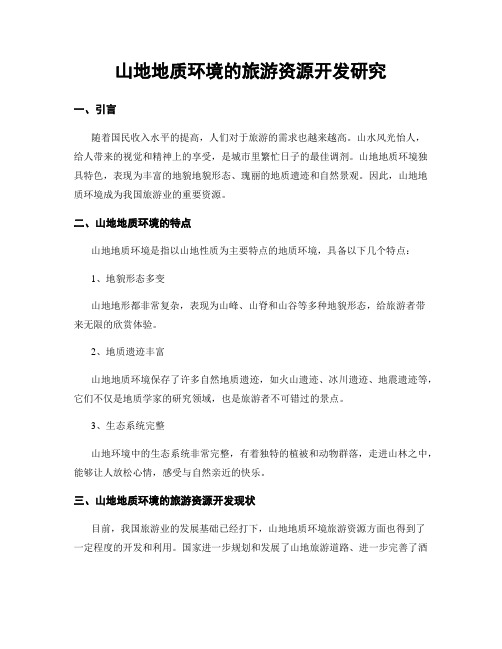 山地地质环境的旅游资源开发研究

一、引言

随着国民收入水平的提高，人们对于旅游的需求也越来越高。山水风光怡人，给人带来的视觉和精神上的享受，是城市里繁忙日子的最佳调剂。山地地质环境独具特色，表现为丰富的地貌地貌形态、瑰丽的地质遗迹和自然景观。因此，山地地质环境成为我国旅游业的重要资源。

二、山地地质环境的特点

山地地质环境是指以山地性质为主要特点的地质环境，具备以下几个特点：

1、地貌形态多变

山地地形都非常复杂，表现为山峰、山脊和山谷等多种地貌形态，给旅游者带来无限的欣赏体验。

2、地质遗迹丰富

山地地质环境保存了许多自然地质遗迹，如火山遗迹、冰川遗迹、地震遗迹等，它们不仅是地质学家的研究领域，也是旅游者不可错过的景点。

3、生态系统完整

山地环境中的生态系统非常完整，有着独特的植被和动物群落，走进山林之中，能够让人放松心情，感受与自然亲近的快乐。

三、山地地质环境的旅游资源开发现状

目前，我国旅游业的发展基础已经打下，山地地质环境旅游资源方面也得到了一定程度的开发和利用。国家进一步规划和发展了山地旅游道路、进一步完善了酒